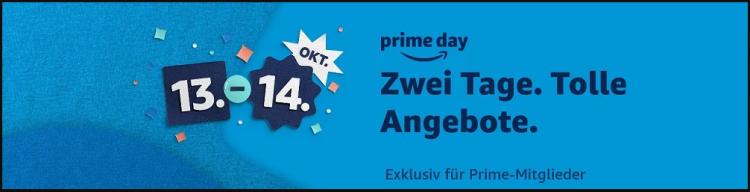 13. – 14. OKT.

prime day

Zwei Tage. Tolle Angebote.

Exklusiv für Prime-Mitglieder